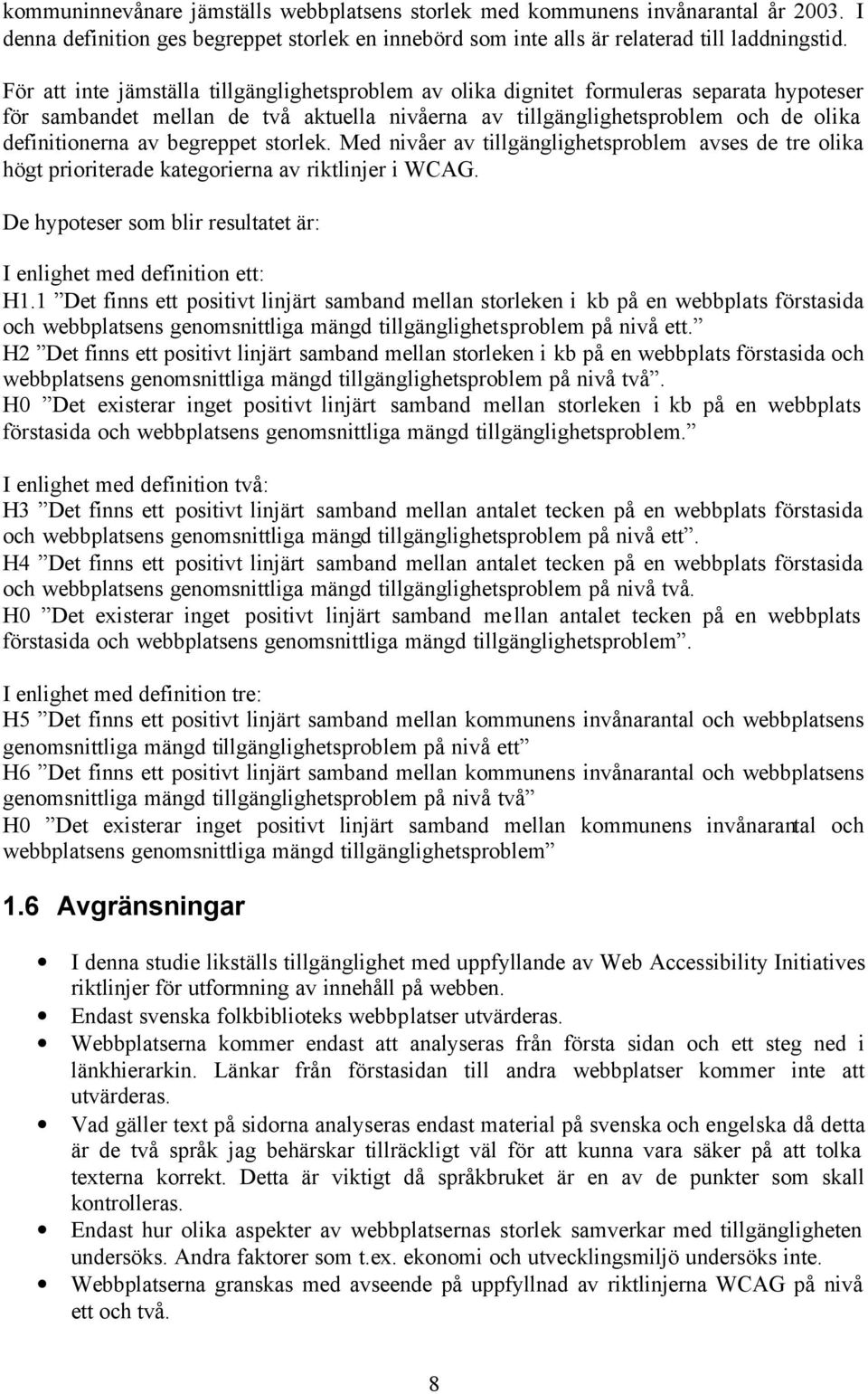 kommuninnevånare jämställs webbplatsens storlek med kommunens invånarantal år 2003. I denna definition ges begreppet storlek en innebörd som inte alls är relaterad till laddningstid.

För att inte jämställa tillgänglighetsproblem av olika dignitet formuleras separata hypoteser för sambandet mellan de två aktuella nivåerna av tillgänglighetsproblem och de olika definitionerna av begreppet storlek. Med nivåer av tillgänglighetsproblem avses de tre olika högt prioriterade kategorierna av riktlinjer i WCAG.

De hypoteser som blir resultatet är:

I enlighet med definition ett:
H1.1 ”Det finns ett positivt linjärt samband mellan storleken i kb på en webbplats förstasida och webbplatsens genomsnittliga mängd tillgänglighetsproblem på nivå ett.”
H2 ”Det finns ett positivt linjärt samband mellan storleken i kb på en webbplats förstasida och webbplatsens genomsnittliga mängd tillgänglighetsproblem på nivå två”.
H0 ”Det existerar inget positivt linjärt samband mellan storleken i kb på en webbplats förstasida och webbplatsens genomsnittliga mängd tillgänglighetsproblem.”

I enlighet med definition två:
H3 ”Det finns ett positivt linjärt samband mellan antalet tecken på en webbplats förstasida och webbplatsens genomsnittliga mängd tillgänglighetsproblem på nivå ett”.
H4 ”Det finns ett positivt linjärt samband mellan antalet tecken på en webbplats förstasida och webbplatsens genomsnittliga mängd tillgänglighetsproblem på nivå två.
H0 ”Det existerar inget positivt linjärt samband mellan antalet tecken på en webbplats förstasida och webbplatsens genomsnittliga mängd tillgänglighetsproblem”.

I enlighet med definition tre:
H5 ”Det finns ett positivt linjärt samband mellan kommunens invånarantal och webbplatsens genomsnittliga mängd tillgänglighetsproblem på nivå ett”
H6 ”Det finns ett positivt linjärt samband mellan kommunens invånarantal och webbplatsens genomsnittliga mängd tillgänglighetsproblem på nivå två”
H0 ”Det existerar inget positivt linjärt samband mellan kommunens invånarantal och webbplatsens genomsnittliga mängd tillgänglighetsproblem”

1.6 Avgränsningar

• I denna studie likställs tillgänglighet med uppfyllande av Web Accessibility Initiatives riktlinjer för utformning av innehåll på webben.
• Endast svenska folkbiblioteks webbplatser utvärderas.
• Webbplatserna kommer endast att analyseras från första sidan och ett steg ned i länkhierarkin. Länkar från förstasidan till andra webbplatser kommer inte att utvärderas.
• Vad gäller text på sidorna analyseras endast material på svenska och engelska då detta är de två språk jag behärskar tillräckligt väl för att kunna vara säker på att tolka texterna korrekt. Detta är viktigt då språkbruket är en av de punkter som skall kontrolleras.
• Endast hur olika aspekter av webbplatsernas storlek samverkar med tillgängligheten undersöks. Andra faktorer som t.ex. ekonomi och utvecklingsmiljö undersöks inte.
• Webbplatserna granskas med avseende på uppfyllnad av riktlinjerna WCAG på nivå ett och två.

8